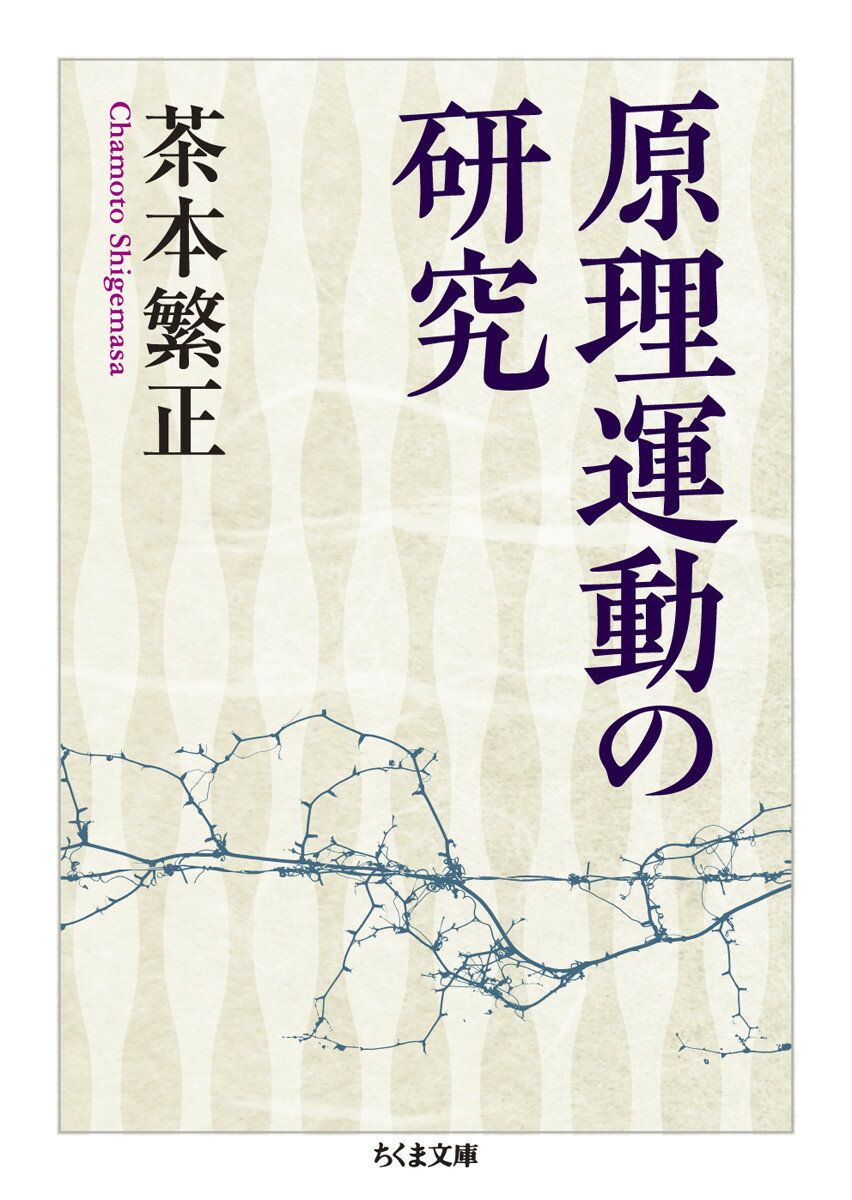 原理運動の研究

茶本繁正

Chamoto Shigemasa

ちくま文庫